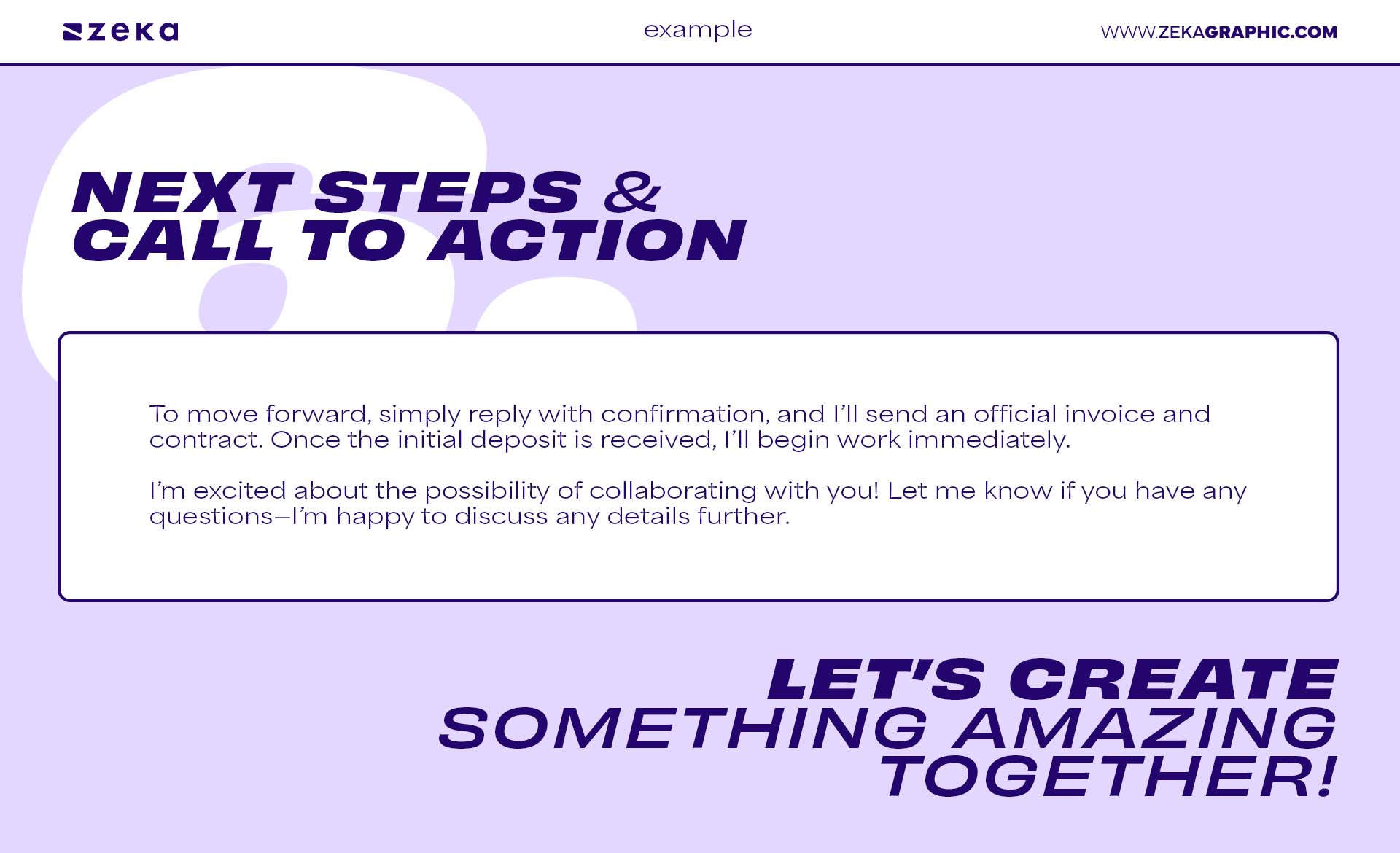 zeka

example

WWW.ZEKAGRAPHIC.COM

NEXT STEPS & CALL TO ACTION

To move forward, simply reply with confirmation, and I'll send an official invoice and contract. Once the initial deposit is received, I'll begin work immediately.

I'm excited about the possibility of collaborating with you! Let me know if you have any questions—I'm happy to discuss any details further.

LET'S CREATE SOMETHING AMAZING TOGETHER!